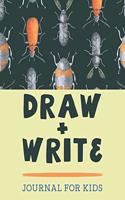 DRAW
+
WRITE

JOURNAL FOR KIDS